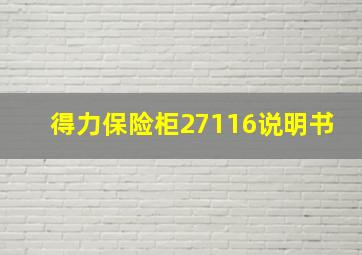 得力保险柜27116说明书